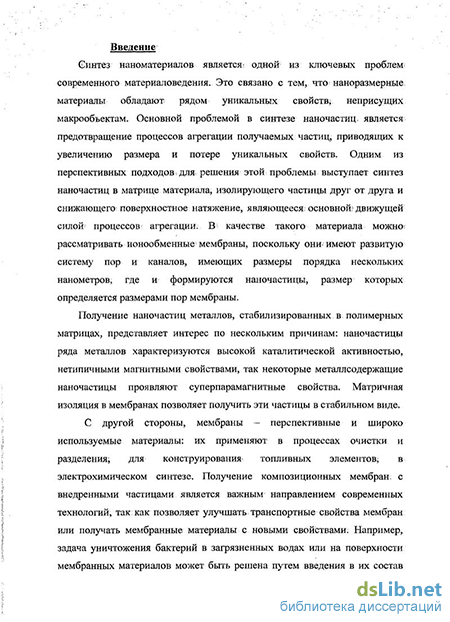 Введение

Синтез наноматериалов является одной из ключевых проблем современного материаловедения. Это связано с тем, что наноразмерные материалы обладают рядом уникальных свойств, неприсущих макрообъектам. Основной проблемой в синтезе наночастиц является предотвращение процессов агрегации получаемых частиц, приводящих к увеличению размера и потере уникальных свойств. Одним из перспективных подходов для решения этой проблемы выступает синтез наночастиц в матрице материала, изолирующего частицы друг от друга и снижающего поверхностное натяжение, являющееся основной движущей силой процессов агрегации. В качестве такого материала можно рассматривать ионообменные мембраны, поскольку они имеют развитую систему пор и каналов, имеющих размеры порядка нескольких нанометров, где и формируются наночастицы, размер которых определяется размерами пор мембраны.

Получение наночастиц металлов, стабилизированных в полимерных матрицах, представляет интерес по нескольким причинам: наночастицы ряда металлов характеризуются высокой каталитической активностью, нетипичными магнитными свойствами, так некоторые металлсодержащие наночастицы проявляют суперпарамагнитные свойства. Матричная изоляция в мембранах позволяет получить эти частицы в стабильном виде.

С другой стороны, мембраны – перспективные и широко используемые материалы: их применяют в процессах очистки и разделения, для конструирования топливных элементов, в электрохимическом синтезе. Получение композиционных мембран с внедренными частицами является важным направлением современных технологий, так как позволяет улучшать транспортные свойства мембран или получать мембранные материалы с новыми свойствами. Например, задача уничтожения бактерий в загрязненных водах или на поверхности мембранных материалов может быть решена путем введения в их состав

dsLib.net
библиотека диссертаций